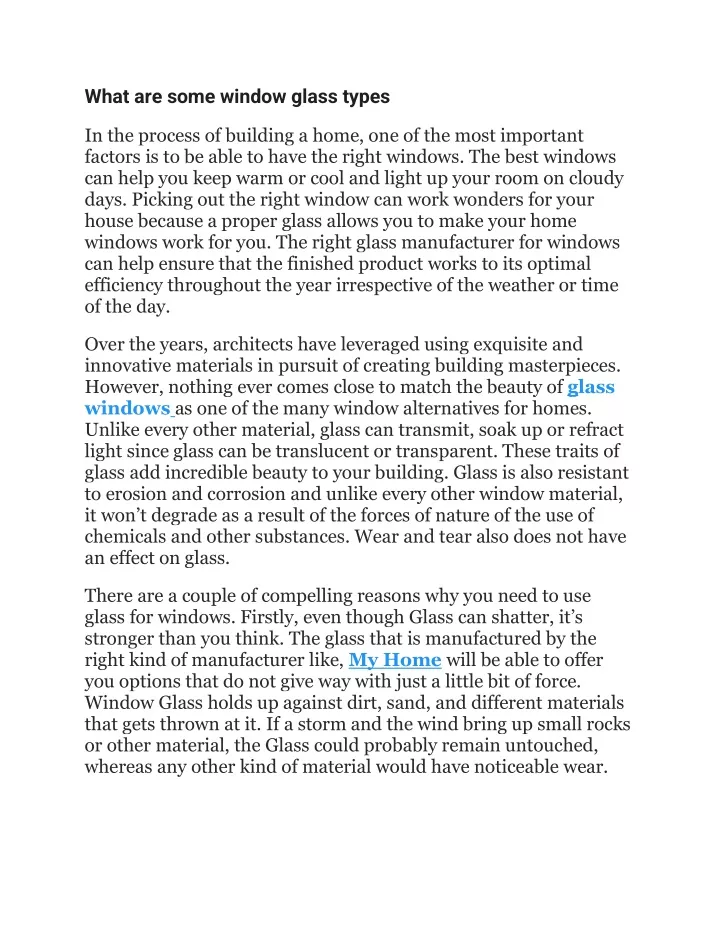 What are some window glass types

In the process of building a home, one of the most important factors is to be able to have the right windows. The best windows can help you keep warm or cool and light up your room on cloudy days. Picking out the right window can work wonders for your house because a proper glass allows you to make your home windows work for you. The right glass manufacturer for windows can help ensure that the finished product works to its optimal efficiency throughout the year irrespective of the weather or time of the day.

Over the years, architects have leveraged using exquisite and innovative materials in pursuit of creating building masterpieces. However, nothing ever comes close to match the beauty of glass windows as one of the many window alternatives for homes. Unlike every other material, glass can transmit, soak up or refract light since glass can be translucent or transparent. These traits of glass add incredible beauty to your building. Glass is also resistant to erosion and corrosion and unlike every other window material, it won't degrade as a result of the forces of nature of the use of chemicals and other substances. Wear and tear also does not have an effect on glass.

There are a couple of compelling reasons why you need to use glass for windows. Firstly, even though Glass can shatter, it's stronger than you think. The glass that is manufactured by the right kind of manufacturer like, My Home will be able to offer you options that do not give way with just a little bit of force. Window Glass holds up against dirt, sand, and different materials that gets thrown at it. If a storm and the wind bring up small rocks or other material, the Glass could probably remain untouched, whereas any other kind of material would have noticeable wear.